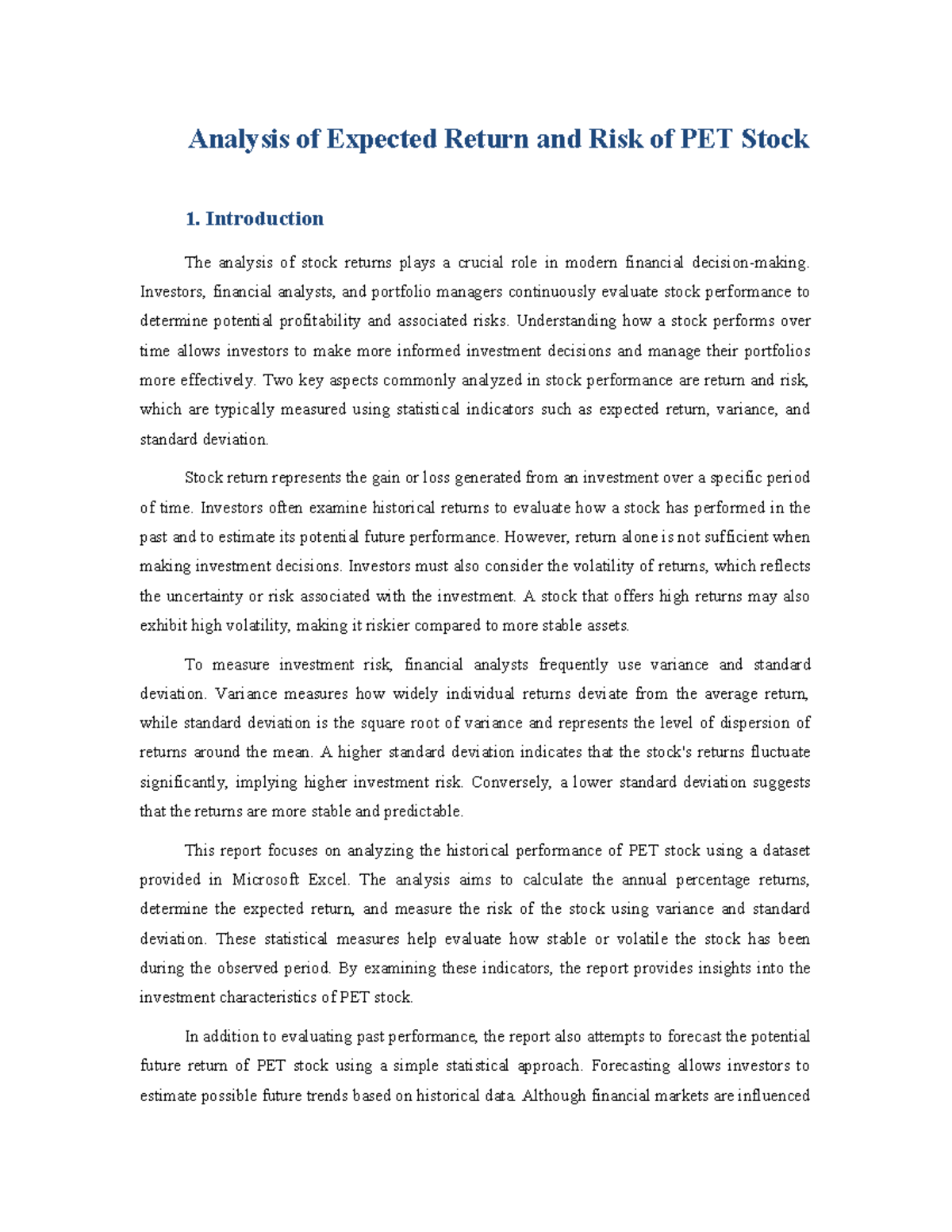 Analysis of Expected Return and Risk of PET Stock

1. Introduction

The analysis of stock returns plays a crucial role in modern financial decision-making. Investors, financial analysts, and portfolio managers continuously evaluate stock performance to determine potential profitability and associated risks. Understanding how a stock performs over time allows investors to make more informed investment decisions and manage their portfolios more effectively. Two key aspects commonly analyzed in stock performance are return and risk, which are typically measured using statistical indicators such as expected return, variance, and standard deviation.

Stock return represents the gain or loss generated from an investment over a specific period of time. Investors often examine historical returns to evaluate how a stock has performed in the past and to estimate its potential future performance. However, return alone is not sufficient when making investment decisions. Investors must also consider the volatility of returns, which reflects the uncertainty or risk associated with the investment. A stock that offers high returns may also exhibit high volatility, making it riskier compared to more stable assets.

To measure investment risk, financial analysts frequently use variance and standard deviation. Variance measures how widely individual returns deviate from the average return, while standard deviation is the square root of variance and represents the level of dispersion of returns around the mean. A higher standard deviation indicates that the stock's returns fluctuate significantly, implying higher investment risk. Conversely, a lower standard deviation suggests that the returns are more stable and predictable.

This report focuses on analyzing the historical performance of PET stock using a dataset provided in Microsoft Excel. The analysis aims to calculate the annual percentage returns, determine the expected return, and measure the risk of the stock using variance and standard deviation. These statistical measures help evaluate how stable or volatile the stock has been during the observed period. By examining these indicators, the report provides insights into the investment characteristics of PET stock.

In addition to evaluating past performance, the report also attempts to forecast the potential future return of PET stock using a simple statistical approach. Forecasting allows investors to estimate possible future trends based on historical data. Although financial markets are influenced